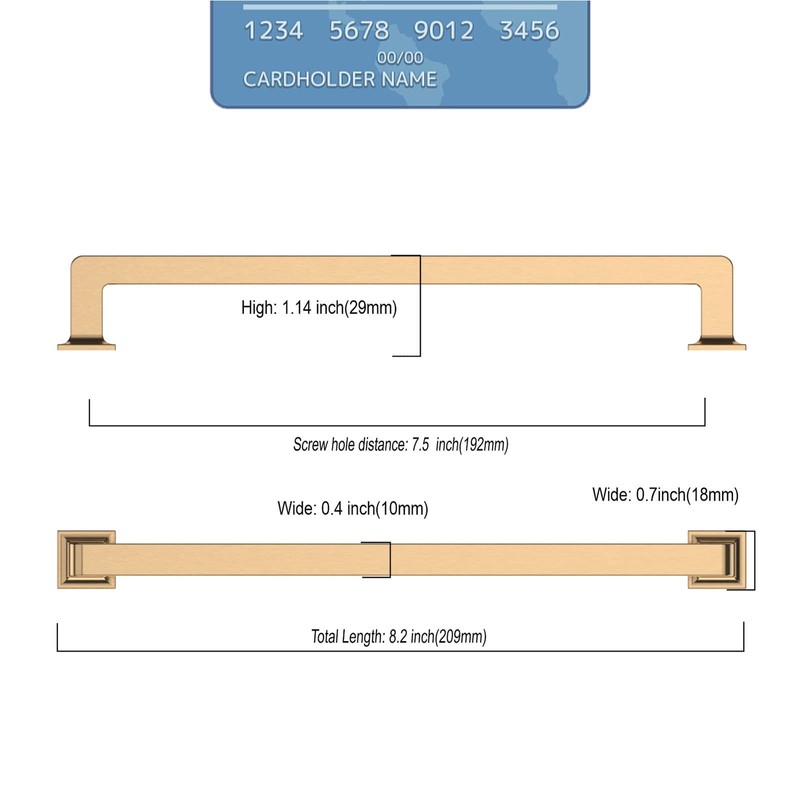 1234 5678 9012 3456
00/00
CARDHOLDER NAME

High: 1.14 inch(29mm)

Screw hole distance: 7.5 inch(192mm)

Wide: 0.4 inch(10mm)

Wide: 0.7inch(18mm)

Total Length: 8.2 inch(209mm)